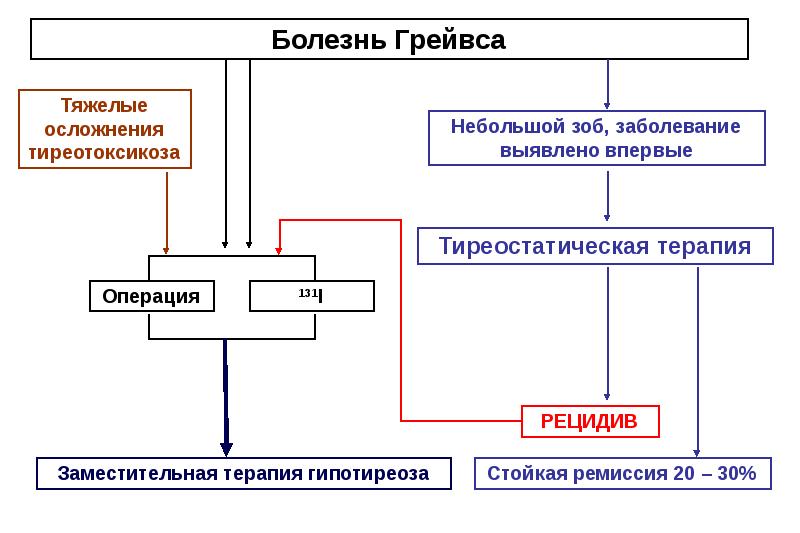 Болезнь Грейвса

Тяжелые осложнения тиреотоксикоза

Небольшой зоб, заболевание выявлено впервые

Тиреостатическая терапия

Операция

$^{131}I$

РЕЦИДИВ

Заместительная терапия гипотиреоза

Стойкая ремиссия 20 – 30%